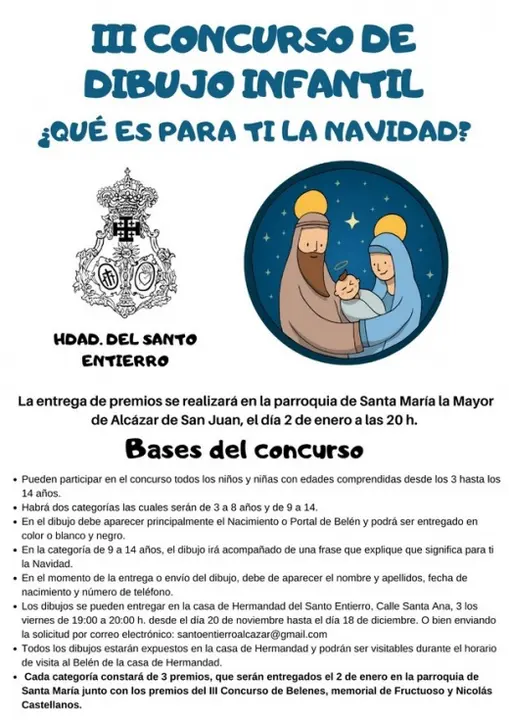 III CONCURSO DE DIBUJO INFANTIL
¿QUÉ ES PARA TI LA NAVIDAD?

HDAD. DEL SANTO ENTIERRO

La entrega de premios se realizará en la parroquia de Santa María la Mayor de Alcázar de San Juan, el día 2 de enero a las 20 h.

Bases del concurso

• Pueden participar en el concurso todos los niños y niñas con edades comprendidas desde los 3 hasta los 14 años.
• Habrá dos categorías las cuales serán de 3 a 8 años y de 9 a 14.
• En el dibujo debe aparecer principalmente el Nacimiento o Portal de Belén y podrá ser entregado en color o blanco y negro.
• En la categoría de 9 a 14 años, el dibujo irá acompañado de una frase que explique que significa para ti la Navidad.
• En el momento de la entrega o envío del dibujo, debe de aparecer el nombre y apellidos, fecha de nacimiento y número de teléfono.
• Los dibujos se pueden entregar en la casa de Hermandad del Santo Entierro, Calle Santa Ana, 3 los viernes de 19:00 a 20:00 h. desde el día 20 de noviembre hasta el día 18 de diciembre. O bien enviando la solicitud por correo electrónico: santoentierroalcazar@gmail.com
• Todos los dibujos estarán expuestos en la casa de Hermandad y podrán ser visitables durante el horario de visita al Belén de la casa de Hermandad.
• Cada categoría constará de 3 premios, que serán entregados el 2 de enero en la parroquia de Santa María junto con los premios del III Concurso de Belenes, memorial de Fructuoso y Nicolás Castellanos.